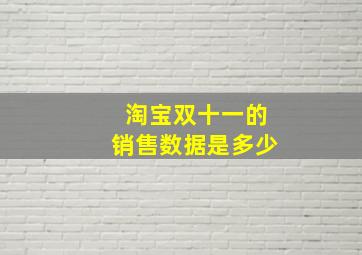 淘宝双十一的
销售数据是多少